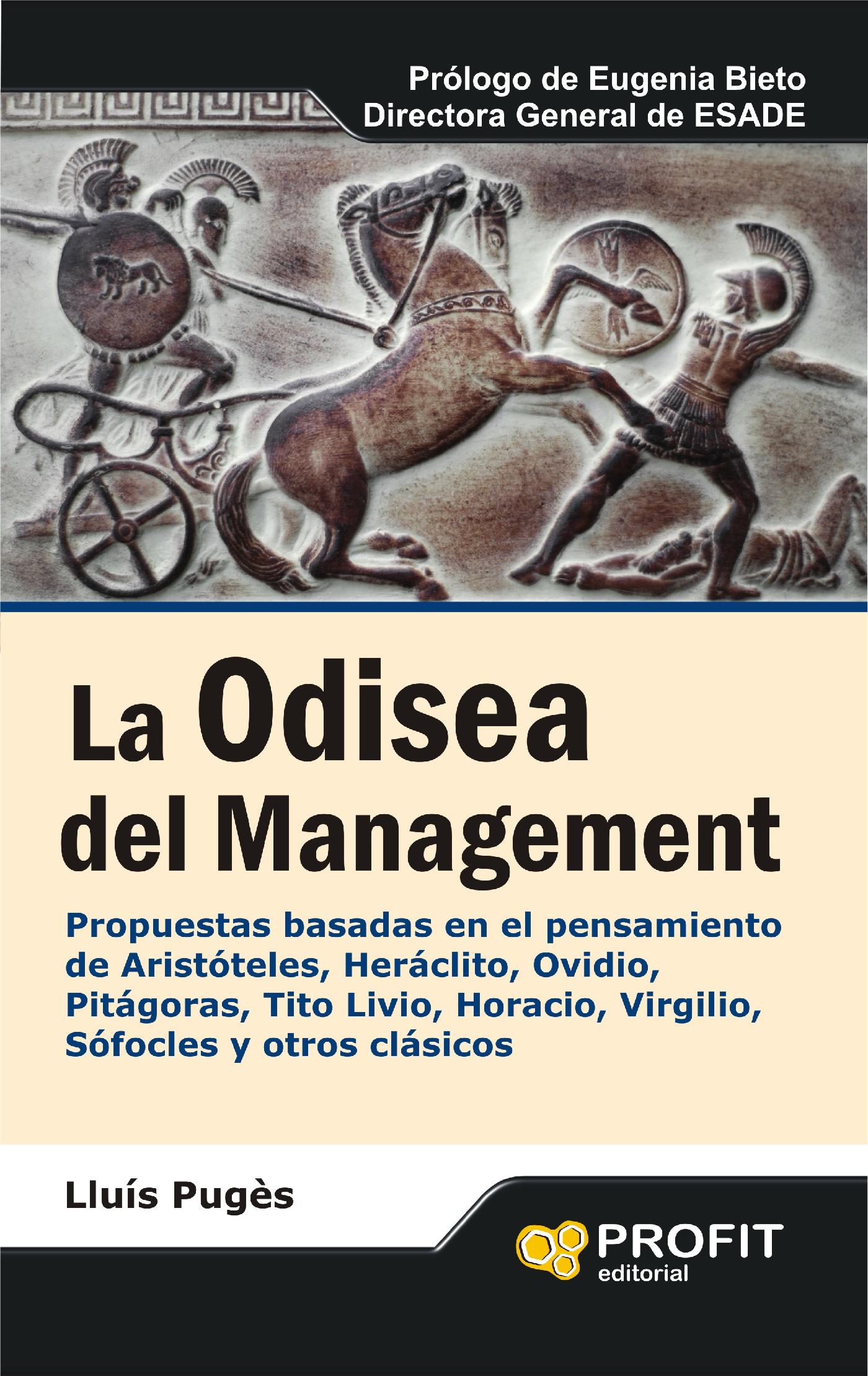 Prólogo de Eugenia Bieto
Directora General de ESADE

La Odisea del Management

Propuestas basadas en el pensamiento de Aristóteles, Heráclito, Ovidio, Pitágoras, Tito Livio, Horacio, Virgilio, Sófocles y otros clásicos

Lluís Pugès

PROFIT
editorial